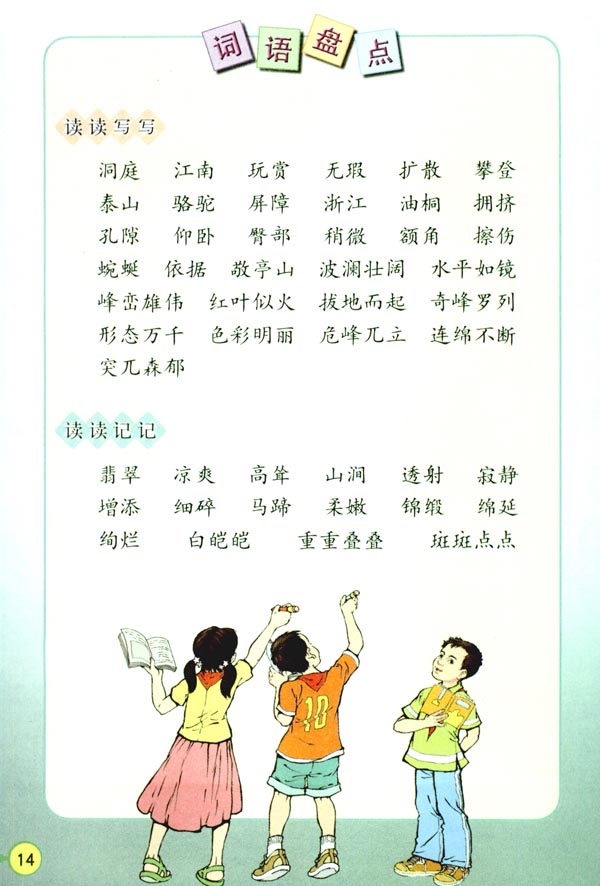 词语盘点

读读写写

洞庭　江南　玩赏　无瑕　扩散　攀登
泰山　骆驼　屏障　浙江　油桐　拥挤
孔隙　仰卧　臀部　稍微　额角　擦伤
蜿蜒　依据　敬亭山　波澜壮阔　水平如镜
峰峦雄伟　红叶似火　拔地而起　奇峰罗列
形态万千　色彩明丽　危峰兀立　连绵不断
突兀森郁

读读记记

翡翠　凉爽　高耸　山涧　透射　寂静
增添　细碎　马蹄　柔嫩　锦缎　绵延
绚烂　白皑皑　重重叠叠　斑斑点点

10

14